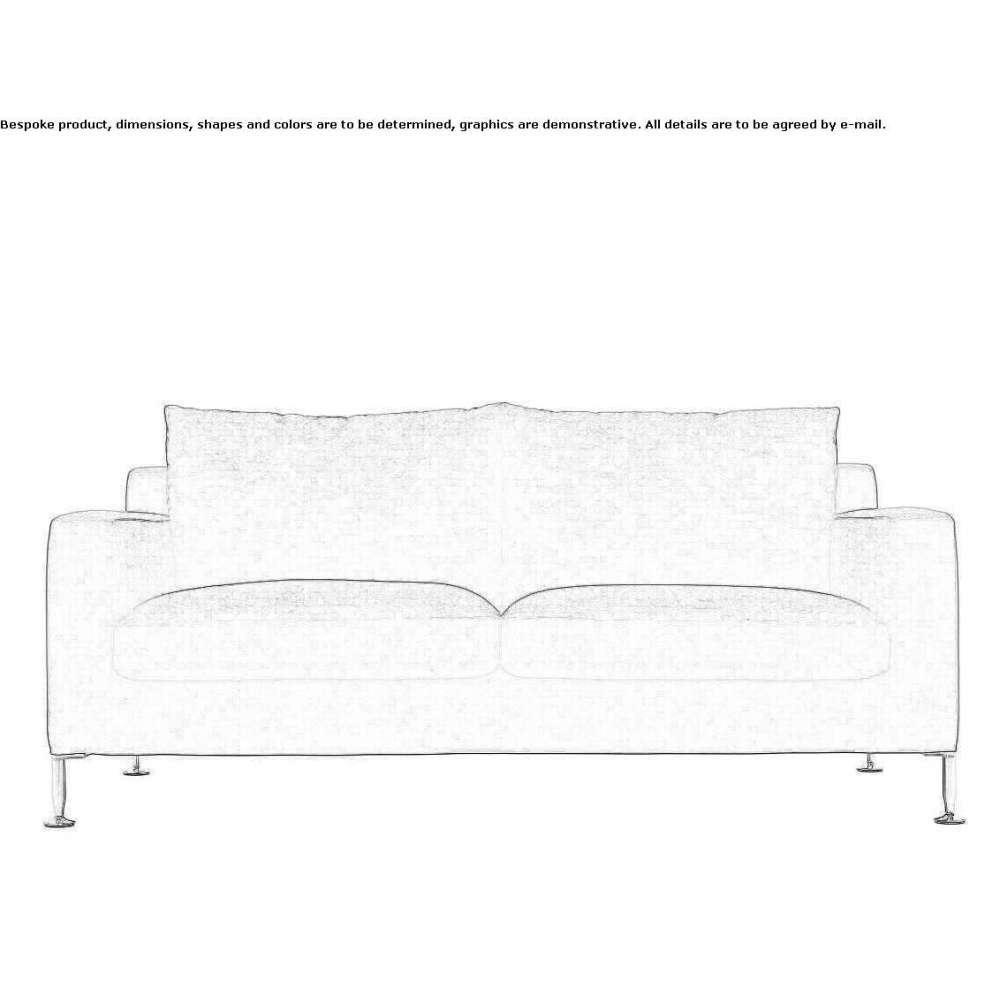 Bespoke product, dimensions, shapes and colors are to be determined, graphics are demonstrative. All details are to be agreed by e-mail.